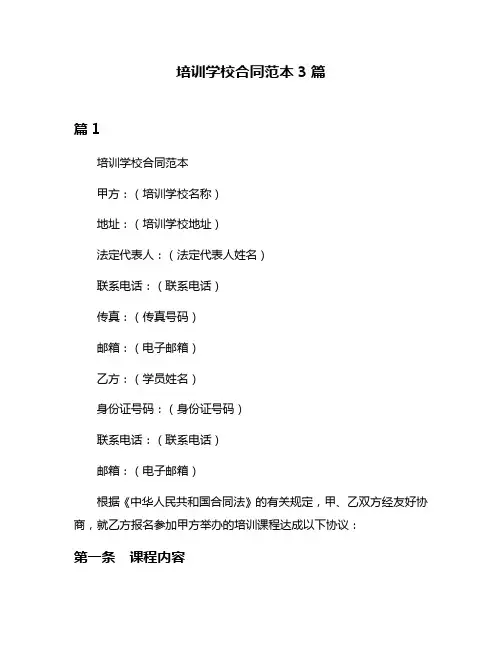 培训学校合同范本 3 篇

篇 1

培训学校合同范本

甲方：（培训学校名称）

地址：（培训学校地址）

法定代表人：（法定代表人姓名）

联系电话：（联系电话）

传真：（传真号码）

邮箱：（电子邮箱）

乙方：（学员姓名）

身份证号码：（身份证号码）

联系电话：（联系电话）

邮箱：（电子邮箱）

根据《中华人民共和国合同法》的有关规定，甲、乙双方经友好协商，就乙方报名参加甲方举办的培训课程达成以下协议：

第一条　课程内容